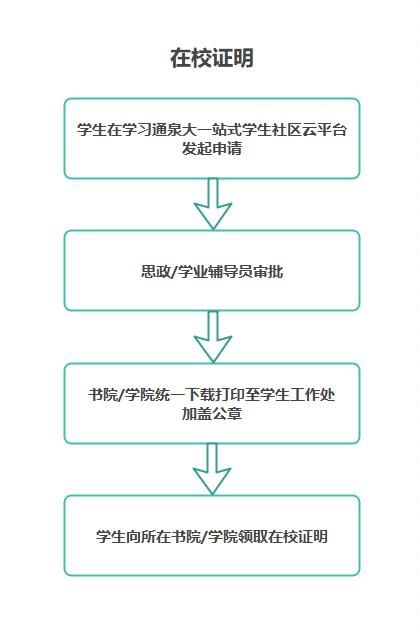 在校证明

学生在学习通泉大一站式学生社区云平台发起申请

思政/学业辅导员审批

书院/学院统一下载打印至学生工作处加盖公章

学生向所在书院/学院领取在校证明